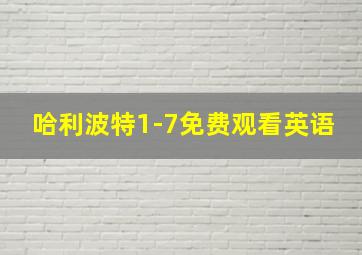 哈利波特1-7免费观看英语